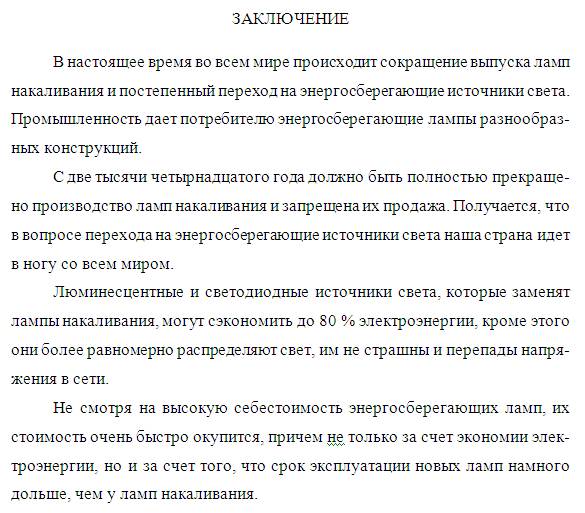 ЗАКЛЮЧЕНИЕ

В настоящее время во всем мире происходит сокращение выпуска ламп накаливания и постепенный переход на энергосберегающие источники света. Промышленность дает потребителю энергосберегающие лампы разнообразных конструкций.

С две тысячи четырнадцатого года должно быть полностью прекращено производство ламп накаливания и запрещена их продажа. Получается, что в вопросе перехода на энергосберегающие источники света наша страна идет в ногу со всем миром.

Люминесцентные и светодиодные источники света, которые заменят лампы накаливания, могут сэкономить до 80 % электроэнергии, кроме этого они более равномерно распределяют свет, им не страшны и перепады напряжения в сети.

Не смотря на высокую себестоимость энергосберегающих ламп, их стоимость очень быстро окупится, причем не только за счет экономии электроэнергии, но и за счет того, что срок эксплуатации новых ламп намного дольше, чем у ламп накаливания.